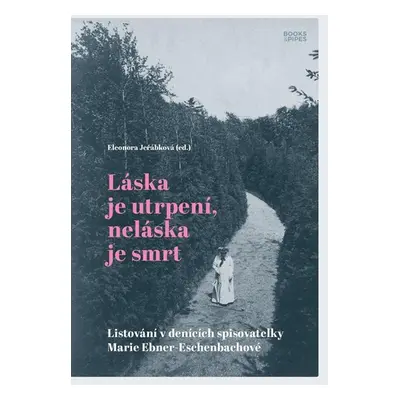 BOOKS & PIPES

Eleonora Jeřábková (ed.)

Láska je utrpení, neláska je smrt

Listování v denících spisovatelky Marie Ebner-Eschenbachové